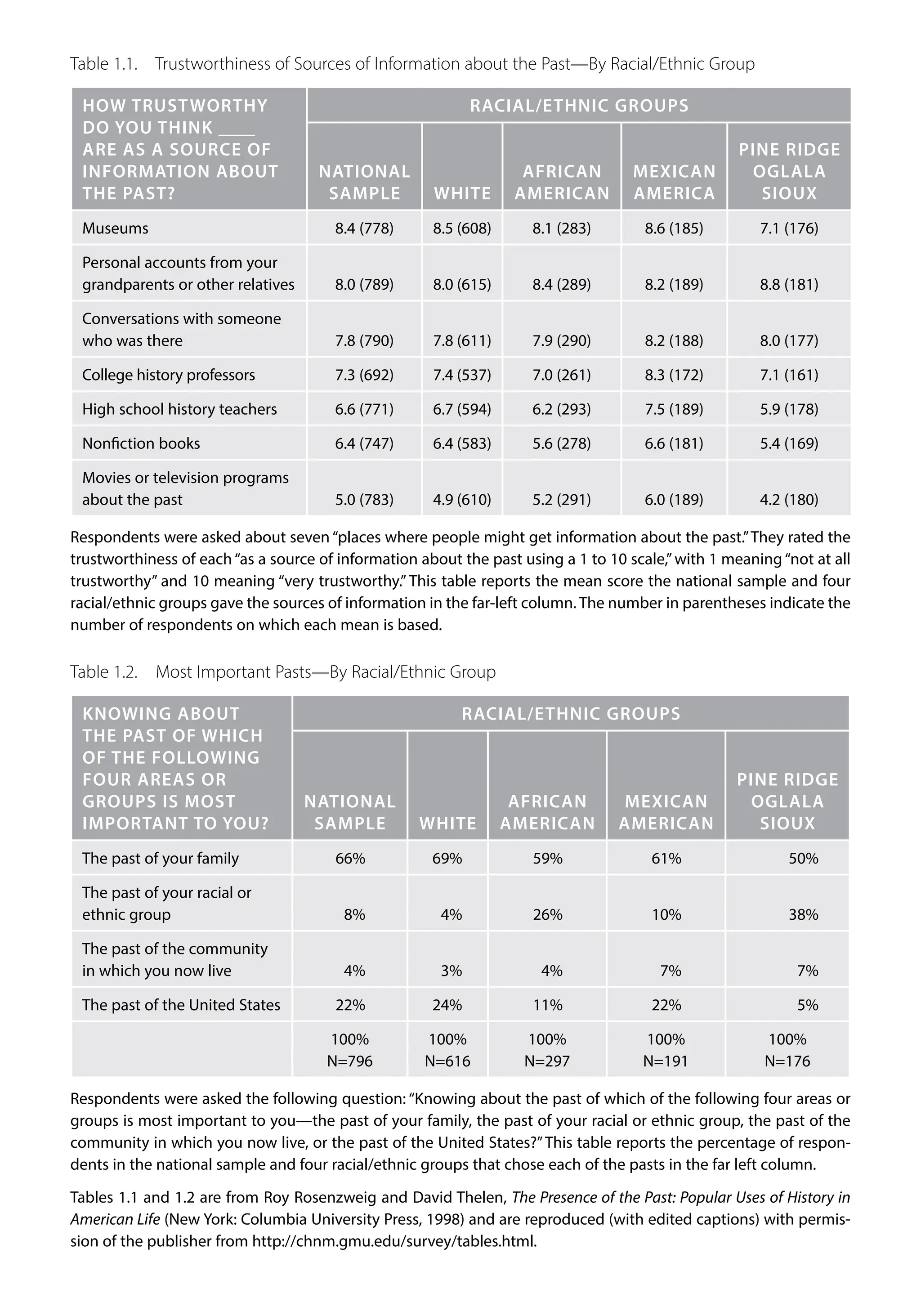 Table 1.1. Trustworthiness of Sources of Information about the Past—By Racial/Ethnic Group

| HOW TRUSTWORTHY DO YOU THINK ____ ARE AS A SOURCE OF INFORMATION ABOUT THE PAST? | RACIAL/ETHNIC GROUPS | | | | |
|---|---|---|---|---|---|
| | NATIONAL SAMPLE | WHITE | AFRICAN AMERICAN | MEXICAN AMERICA | PINE RIDGE OGLALA SIOUX |
| Museums | 8.4 (778) | 8.5 (608) | 8.1 (283) | 8.6 (185) | 7.1 (176) |
| Personal accounts from your grandparents or other relatives | 8.0 (789) | 8.0 (615) | 8.4 (289) | 8.2 (189) | 8.8 (181) |
| Conversations with someone who was there | 7.8 (790) | 7.8 (611) | 7.9 (290) | 8.2 (188) | 8.0 (177) |
| College history professors | 7.3 (692) | 7.4 (537) | 7.0 (261) | 8.3 (172) | 7.1 (161) |
| High school history teachers | 6.6 (771) | 6.7 (594) | 6.2 (293) | 7.5 (189) | 5.9 (178) |
| Nonfiction books | 6.4 (747) | 6.4 (583) | 5.6 (278) | 6.6 (181) | 5.4 (169) |
| Movies or television programs about the past | 5.0 (783) | 4.9 (610) | 5.2 (291) | 6.0 (189) | 4.2 (180) |

Respondents were asked about seven “places where people might get information about the past.” They rated the trustworthiness of each “as a source of information about the past using a 1 to 10 scale,” with 1 meaning “not at all trustworthy” and 10 meaning “very trustworthy.” This table reports the mean score the national sample and four racial/ethnic groups gave the sources of information in the far-left column. The number in parentheses indicate the number of respondents on which each mean is based.

Table 1.2. Most Important Pasts—By Racial/Ethnic Group

| KNOWING ABOUT THE PAST OF WHICH OF THE FOLLOWING FOUR AREAS OR GROUPS IS MOST IMPORTANT TO YOU? | RACIAL/ETHNIC GROUPS | | | | |
|---|---|---|---|---|---|
| | NATIONAL SAMPLE | WHITE | AFRICAN AMERICAN | MEXICAN AMERICAN | PINE RIDGE OGLALA SIOUX |
| The past of your family | 66% | 69% | 59% | 61% | 50% |
| The past of your racial or ethnic group | 8% | 4% | 26% | 10% | 38% |
| The past of the community in which you now live | 4% | 3% | 4% | 7% | 7% |
| The past of the United States | 22% | 24% | 11% | 22% | 5% |
| | 100% N=796 | 100% N=616 | 100% N=297 | 100% N=191 | 100% N=176 |

Respondents were asked the following question: “Knowing about the past of which of the following four areas or groups is most important to you—the past of your family, the past of your racial or ethnic group, the past of the community in which you now live, or the past of the United States?” This table reports the percentage of respondents in the national sample and four racial/ethnic groups that chose each of the pasts in the far left column.

Tables 1.1 and 1.2 are from Roy Rosenzweig and David Thelen, The Presence of the Past: Popular Uses of History in American Life (New York: Columbia University Press, 1998) and are reproduced (with edited captions) with permission of the publisher from http://chnm.gmu.edu/survey/tables.html.